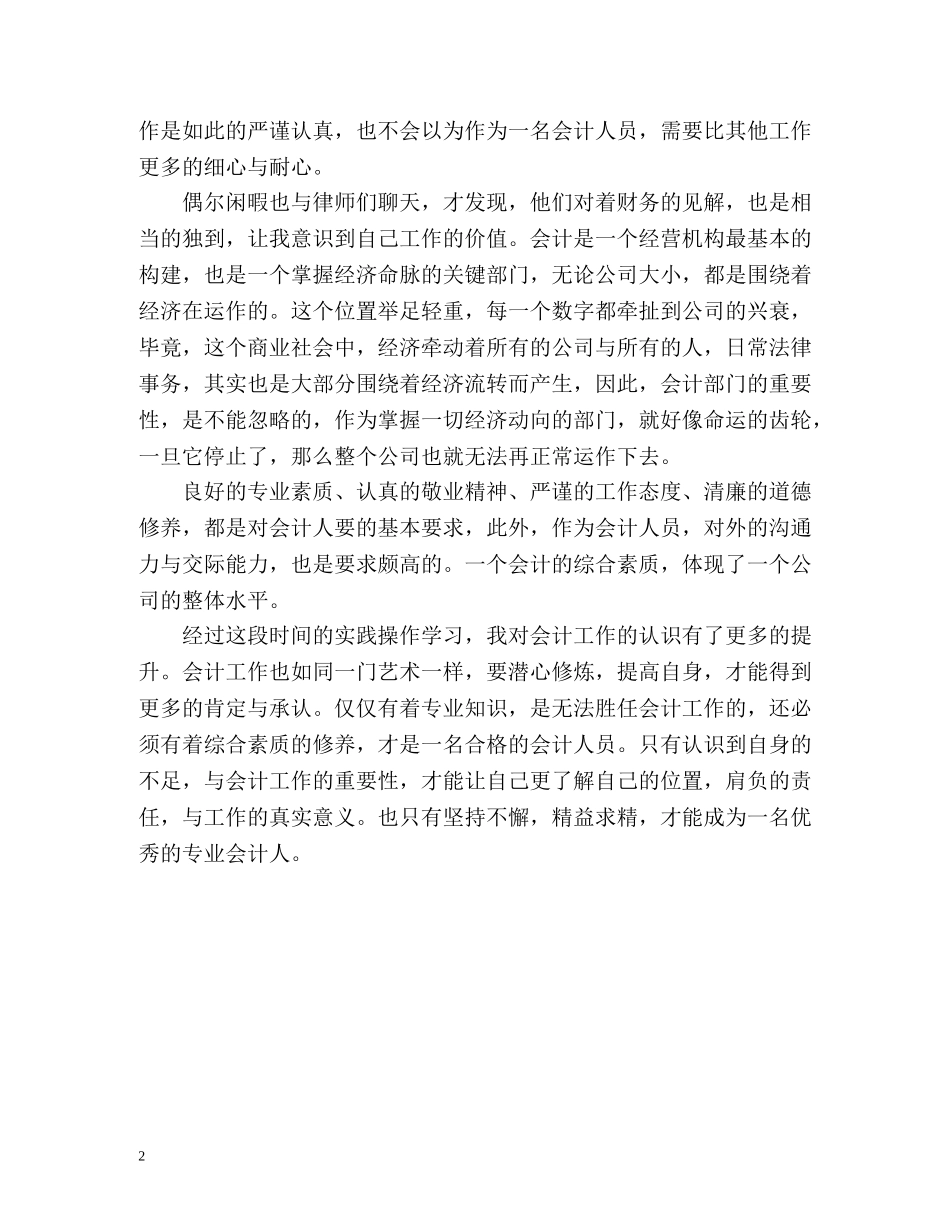 作是如此的严谨认真，也不会以为作为一名会计人员，需要比其他工作更多的细心与耐心。

偶尔闲暇也与律师们聊天，才发现，他们对着财务的见解，也是相当的独到，让我意识到自己工作的价值。会计是一个经营机构最基本的构建，也是一个掌握经济命脉的关键部门，无论公司大小，都是围绕着经济在运作的。这个位置举足轻重，每一个数字都牵扯到公司的兴衰，毕竟，这个商业社会中，经济牵动着所有的公司与所有的人，日常法律事务，其实也是大部分围绕着经济流转而产生，因此，会计部门的重要性，是不能忽略的，作为掌握一切经济动向的部门，就好像命运的齿轮，一旦它停止了，那么整个公司也就无法再正常运作下去。

良好的专业素质、认真的敬业精神、严谨的工作态度、清廉的道德修养，都是对会计人要的基本要求，此外，作为会计人员，对外的沟通力与交际能力，也是要求颇高的。一个会计的综合素质，体现了一个公司的整体水平。

经过这段时间的实践操作学习，我对会计工作的认识有了更多的提升。会计工作也如同一门艺术一样，要潜心修炼，提高自身，才能得到更多的肯定与承认。仅仅有着专业知识，是无法胜任会计工作的，还必须有着综合素质的修养，才是一名合格的会计人员。只有认识到自身的不足，与会计工作的重要性，才能让自己更了解自己的位置，肩负的责任，与工作的真实意义。也只有坚持不懈，精益求精，才能成为一名优秀的专业会计人。

2